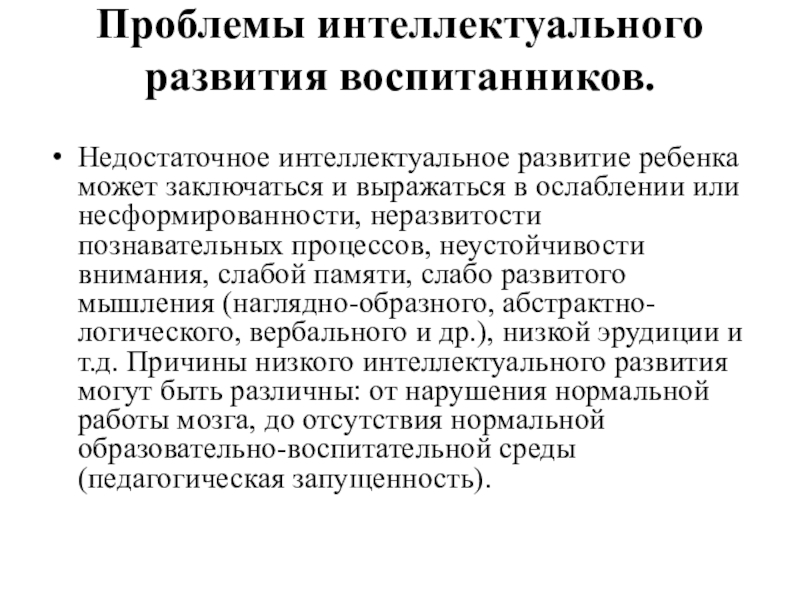 Проблемы интеллектуального развития воспитанников.

• Недостаточное интеллектуальное развитие ребенка может заключаться и выражаться в ослаблении или несформированности, неразвитости познавательных процессов, неустойчивости внимания, слабой памяти, слабо развитого мышления (наглядно-образного, абстрактно-логического, вербального и др.), низкой эрудиции и т.д. Причины низкого интеллектуального развития могут быть различны: от нарушения нормальной работы мозга, до отсутствия нормальной образовательно-воспитательной среды (педагогическая запущенность).